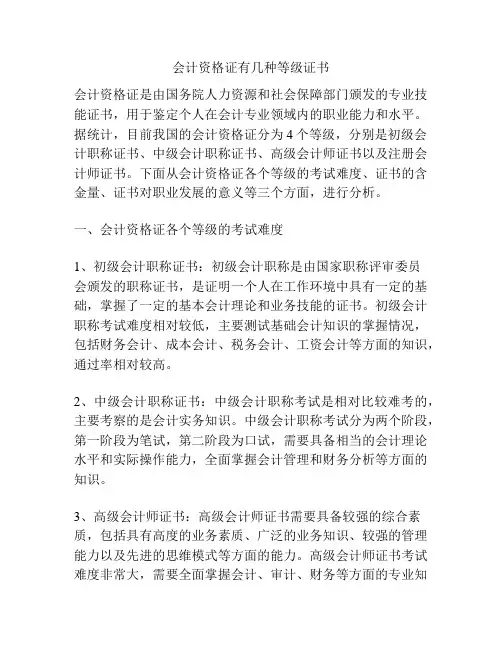 会计资格证有几种等级证书

会计资格证是由国务院人力资源和社会保障部门颁发的专业技能证书，用于鉴定个人在会计专业领域内的职业能力和水平。据统计，目前我国的会计资格证分为 4 个等级，分别是初级会计职称证书、中级会计职称证书、高级会计师证书以及注册会计师证书。下面从会计资格证各个等级的考试难度、证书的含金量、证书对职业发展的意义等三个方面，进行分析。

一、会计资格证各个等级的考试难度

1、初级会计职称证书：初级会计职称是由国家职称评审委员会颁发的职称证书，是证明一个人在工作环境中具有一定的基础，掌握了一定的基本会计理论和业务技能的证书。初级会计职称考试难度相对较低，主要测试基础会计知识的掌握情况，包括财务会计、成本会计、税务会计、工资会计等方面的知识，通过率相对较高。

2、中级会计职称证书：中级会计职称考试是相对比较难考的，主要考察的是会计实务知识。中级会计职称考试分为两个阶段，第一阶段为笔试，第二阶段为口试，需要具备相当的会计理论水平和实际操作能力，全面掌握会计管理和财务分析等方面的知识。

3、高级会计师证书：高级会计师证书需要具备较强的综合素质，包括具有高度的业务素质、广泛的业务知识、较强的管理能力以及先进的思维模式等方面的能力。高级会计师证书考试难度非常大，需要全面掌握会计、审计、财务等方面的专业知